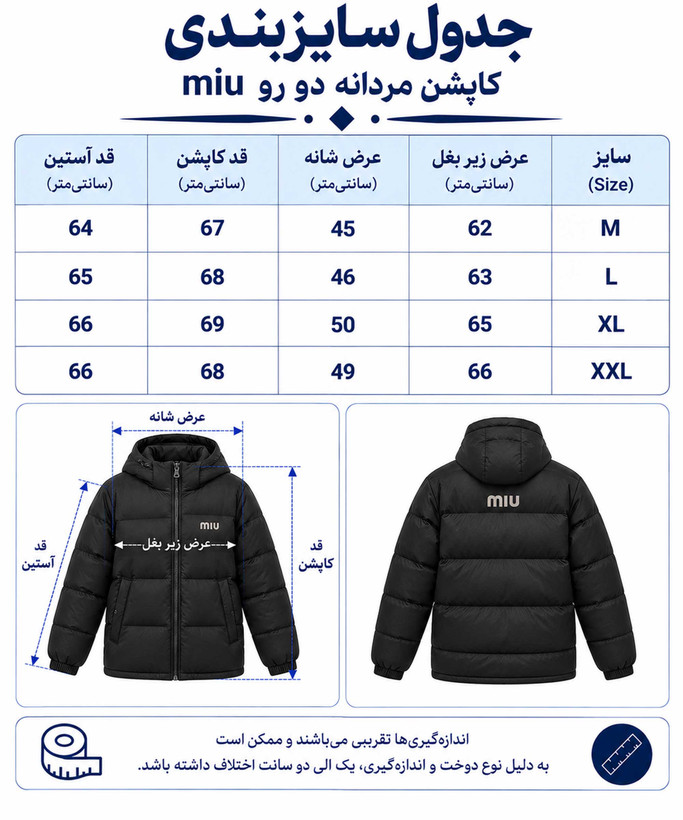 جدول سایزبندی

کاپشن مردانه دو رو miu

| سایز (Size) | عرض زیر بغل (سانتی‌متر) | عرض شانه (سانتی‌متر) | قد کاپشن (سانتی‌متر) | قد آستین (سانتی‌متر) |
|---|---|---|---|---|
| M | 62 | 45 | 67 | 64 |
| L | 63 | 46 | 68 | 65 |
| XL | 65 | 50 | 69 | 66 |
| XXL | 66 | 49 | 68 | 66 |

عرض شانه

miu

عرض زیر بغل

قد آستین

قد کاپشن

miu

اندازه‌گیری‌ها تقریبی می‌باشند و ممکن است به دلیل نوع دوخت و اندازه‌گیری، یک الی دو سانت اختلاف داشته باشد.